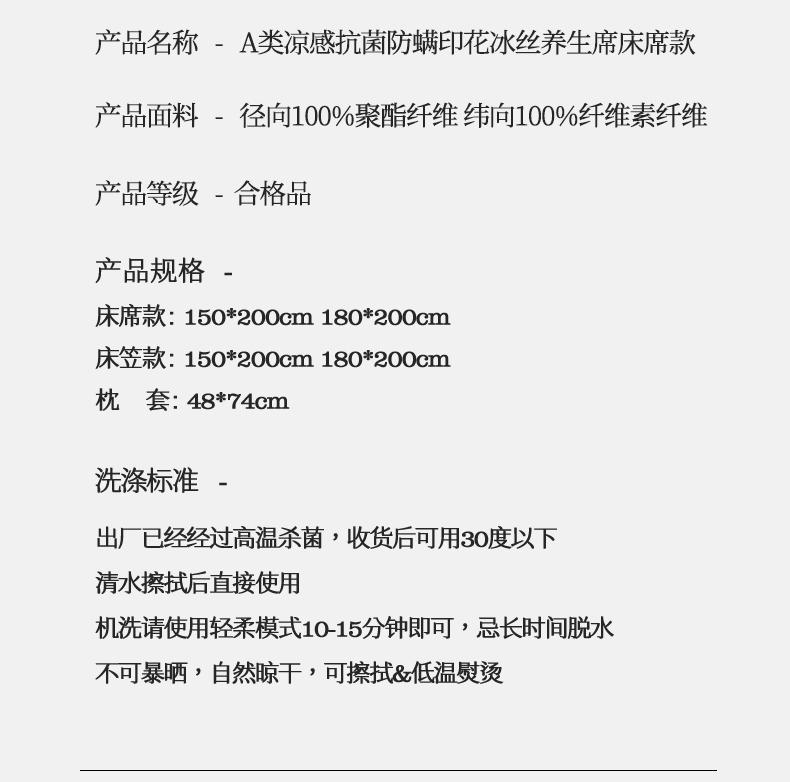 产品名称 - A类凉感抗菌防螨印花冰丝养生席床席款

产品面料 - 径向100%聚酯纤维 纬向100%纤维素纤维

产品等级 - 合格品

产品规格 -
床席款: 150*200cm 180*200cm
床笠款: 150*200cm 180*200cm
枕 套: 48*74cm

洗涤标准 -

出厂已经经过高温杀菌，收货后可用30度以下
清水擦拭后直接使用
机洗请使用轻柔模式10-15分钟即可，忌长时间脱水
不可暴晒，自然晾干，可擦拭&低温熨烫